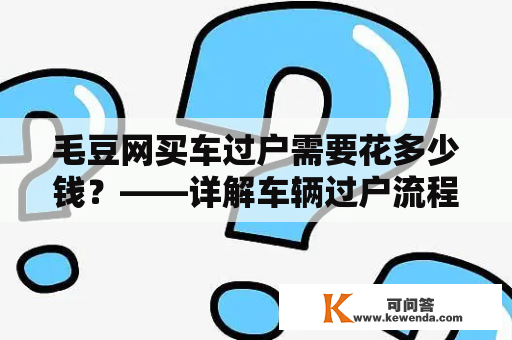 毛豆网买车过户需要花多少钱？——详解车辆过户流程

K 可问答
www.kewenda.com